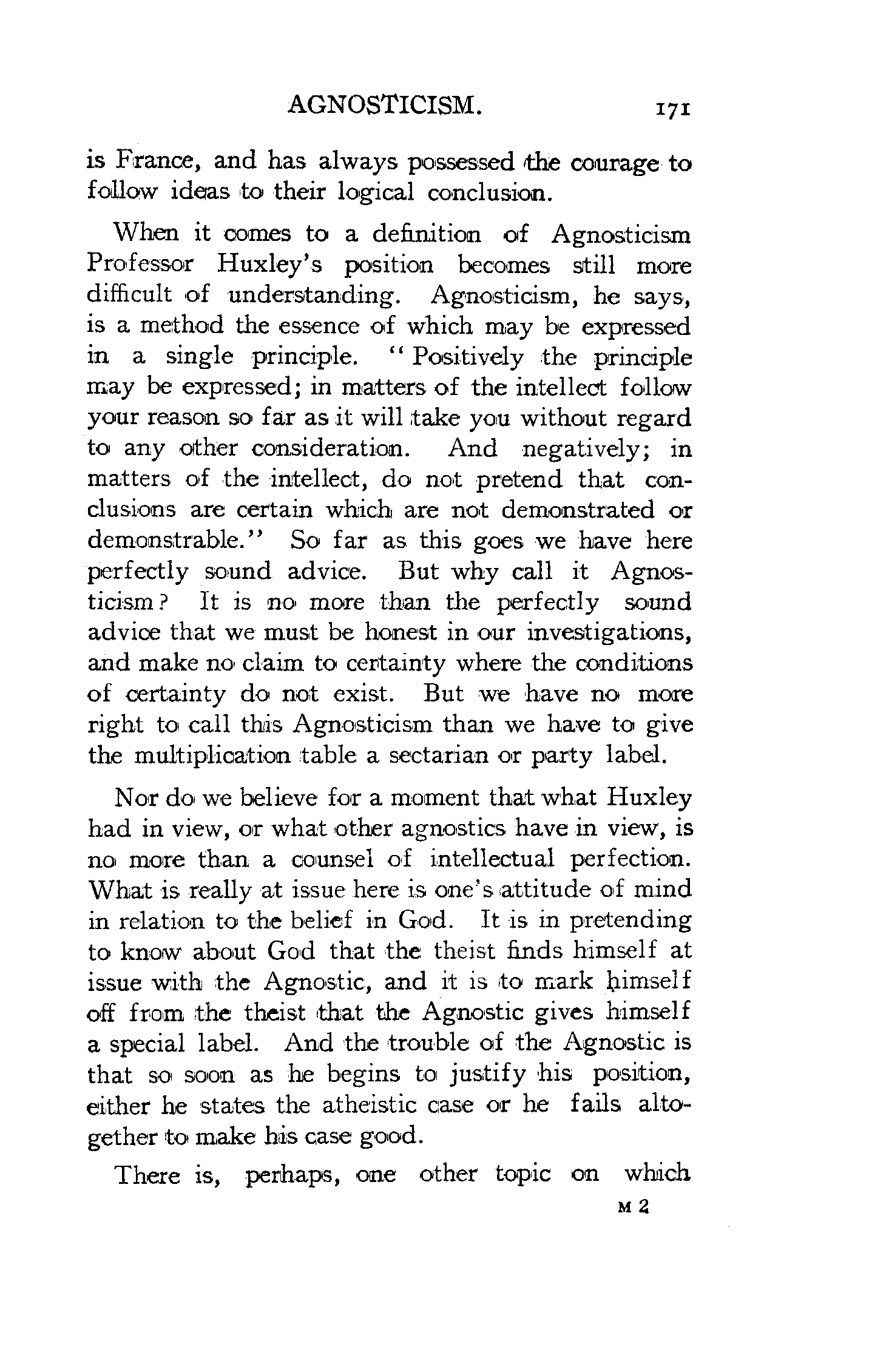 AGNOSTICISM. 171

is France, and has always possessed the courage to follow ideas to their logical conclusion.

When it comes to a definition of Agnosticism Professor Huxley's position becomes still more difficult of understanding. Agnosticism, he says, is a method the essence of which may be expressed in a single principle. "Positively the principle may be expressed; in matters of the intellect follow your reason so far as it will take you without regard to any other consideration. And negatively; in matters of the intellect, do not pretend that conclusions are certain which are not demonstrated or demonstrable." So far as this goes we have here perfectly sound advice. But why call it Agnosticism? It is no more than the perfectly sound advice that we must be honest in our investigations, and make no claim to certainty where the conditions of certainty do not exist. But we have no more right to call this Agnosticism than we have to give the multiplication table a sectarian or party label.

Nor do we believe for a moment that what Huxley had in view, or what other agnostics have in view, is no more than a counsel of intellectual perfection. What is really at issue here is one's attitude of mind in relation to the belief in God. It is in pretending to know about God that the theist finds himself at issue with the Agnostic, and it is to mark himself off from the theist that the Agnostic gives himself a special label. And the trouble of the Agnostic is that so soon as he begins to justify his position, either he states the atheistic case or he fails altogether to make his case good.

There is, perhaps, one other topic on which

M 2